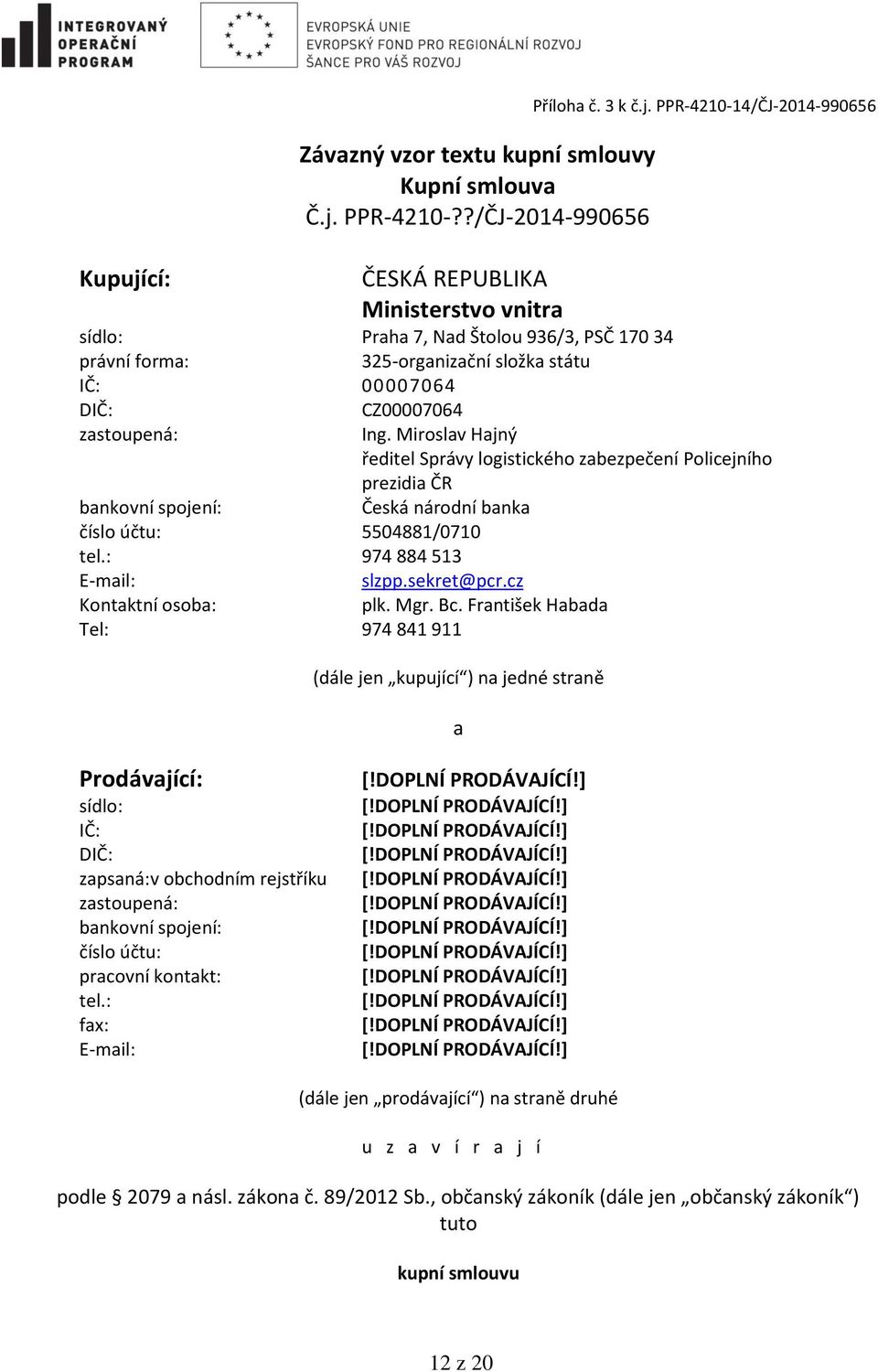 INTEGROVANÝ OPERAČNÍ PROGRAM

EVROPSKÁ UNIE
EVROPSKÝ FOND PRO REGIONÁLNÍ ROZVOJ
ŠANCE PRO VÁŠ ROZVOJ

Příloha č. 3 k č.j. PPR-4210-14/ČJ-2014-990656

Závazný vzor textu kupní smlouvy
Kupní smlouva
Č.j. PPR-4210-??/ČJ-2014-990656

Kupující: ČESKÁ REPUBLIKA
Ministerstvo vnitra
sídlo: Praha 7, Nad Štolou 936/3, PSČ 170 34
právní forma: 325-organizační složka státu
IČ: 00007064
DIČ: CZ00007064
zastoupená: Ing. Miroslav Hajný
ředitel Správy logistického zabezpečení Policejního prezidia ČR
bankovní spojení: Česká národní banka
číslo účtu: 5504881/0710
tel.: 974 884 513
E-mail: slzpp.sekret@pcr.cz
Kontaktní osoba: plk. Mgr. Bc. František Habada
Tel: 974 841 911

(dále jen „kupující“) na jedné straně

a

Prodávající: [!DOPLNÍ PRODÁVAJÍCÍ!]
sídlo: [!DOPLNÍ PRODÁVAJÍCÍ!]
IČ: [!DOPLNÍ PRODÁVAJÍCÍ!]
DIČ: [!DOPLNÍ PRODÁVAJÍCÍ!]
zapsaná:v obchodním rejstříku [!DOPLNÍ PRODÁVAJÍCÍ!]
zastoupená: [!DOPLNÍ PRODÁVAJÍCÍ!]
bankovní spojení: [!DOPLNÍ PRODÁVAJÍCÍ!]
číslo účtu: [!DOPLNÍ PRODÁVAJÍCÍ!]
pracovní kontakt: [!DOPLNÍ PRODÁVAJÍCÍ!]
tel.: [!DOPLNÍ PRODÁVAJÍCÍ!]
fax: [!DOPLNÍ PRODÁVAJÍCÍ!]
E-mail: [!DOPLNÍ PRODÁVAJÍCÍ!]

(dále jen „prodávající“) na straně druhé

u z a v í r a j í

podle § 2079 a násl. zákona č. 89/2012 Sb., občanský zákoník (dále jen „občanský zákoník“) tuto

kupní smlouvu

12 z 20